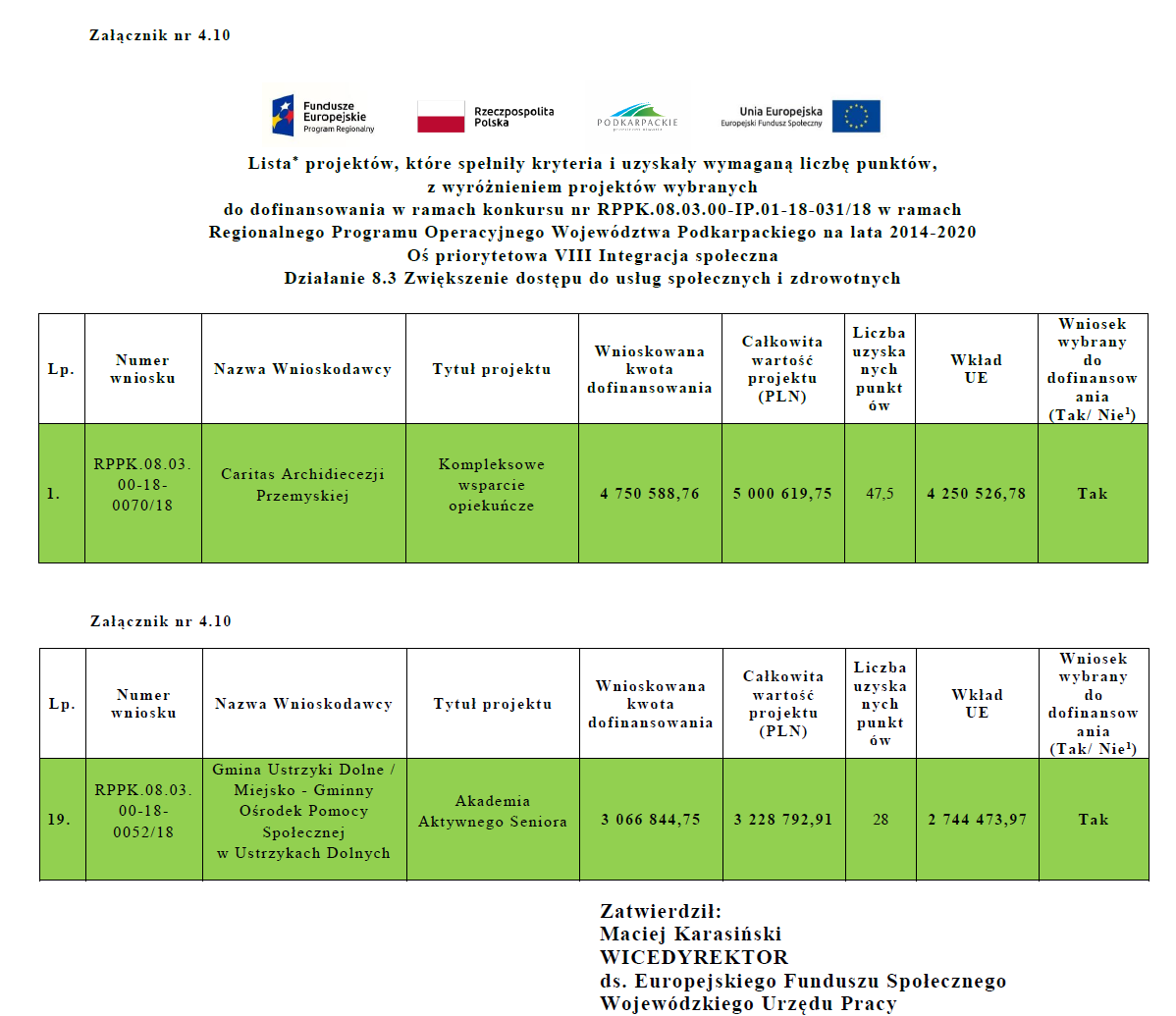 Załącznik nr 4.10

Fundusze Europejskie Program Regionalny
Rzeczpospolita Polska
PODKARPACKIE
Unia Europejska Europejski Fundusz Społeczny

Lista* projektów, które spełniły kryteria i uzyskały wymaganą liczbę punktów, z wyróżnieniem projektów wybranych do dofinansowania w ramach konkursu nr RPPK.08.03.00-IP.01-18-031/18 w ramach Regionalnego Programu Operacyjnego Województwa Podkarpackiego na lata 2014-2020
Oś priorytetowa VIII Integracja społeczna
Działanie 8.3 Zwiększenie dostępu do usług społecznych i zdrowotnych

| Lp. | Numer wniosku | Nazwa Wnioskodawcy | Tytuł projektu | Wnioskowana kwota dofinansowania | Całkowita wartość projektu (PLN) | Liczba uzyskanych punktów | Wkład UE | Wniosek wybrany do dofinansowania (Tak/ Nie$^1$) |
|---|---|---|---|---|---|---|---|---|
| 1. | RPPK.08.03.00-18-0070/18 | Caritas Archidiecezji Przemyskiej | Kompleksowe wsparcie opiekuńcze | 4 750 588,76 | 5 000 619,75 | 47,5 | 4 250 526,78 | Tak |

Załącznik nr 4.10

| Lp. | Numer wniosku | Nazwa Wnioskodawcy | Tytuł projektu | Wnioskowana kwota dofinansowania | Całkowita wartość projektu (PLN) | Liczba uzyskanych punktów | Wkład UE | Wniosek wybrany do dofinansowania (Tak/ Nie$^1$) |
|---|---|---|---|---|---|---|---|---|
| 19. | RPPK.08.03.00-18-0052/18 | Gmina Ustrzyki Dolne / Miejsko - Gminny Ośrodek Pomocy Społecznej w Ustrzykach Dolnych | Akademia Aktywnego Seniora | 3 066 844,75 | 3 228 792,91 | 28 | 2 744 473,97 | Tak |

Zatwierdził:
Maciej Karasiński
WICEDYREKTOR
ds. Europejskiego Funduszu Społecznego
Wojewódzkiego Urzędu Pracy